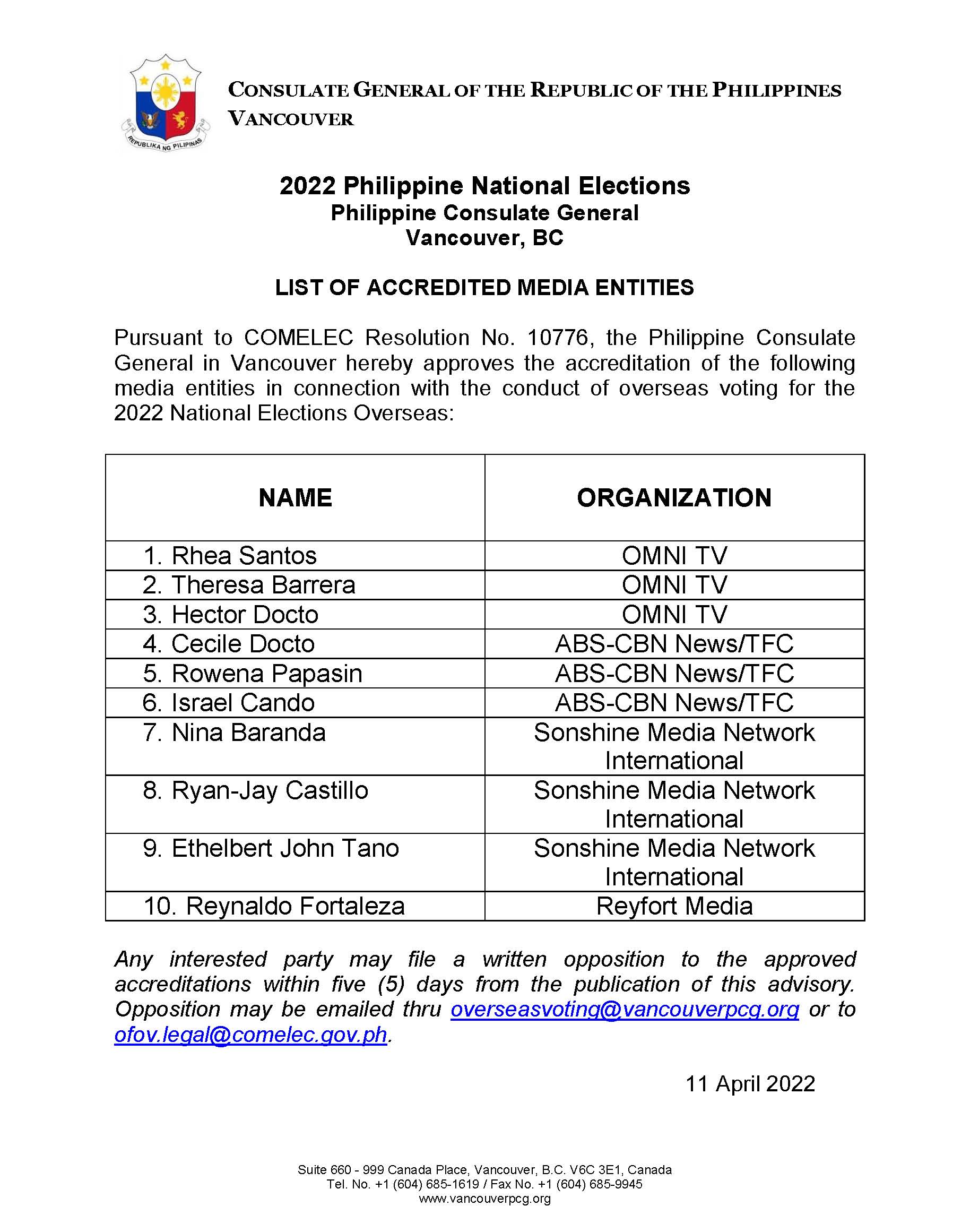 REPUBLIKA NG PILIPINAS

CONSULATE GENERAL OF THE REPUBLIC OF THE PHILIPPINES
VANCOUVER

2022 Philippine National Elections
Philippine Consulate General
Vancouver, BC

LIST OF ACCREDITED MEDIA ENTITIES

Pursuant to COMELEC Resolution No. 10776, the Philippine Consulate General in Vancouver hereby approves the accreditation of the following media entities in connection with the conduct of overseas voting for the 2022 National Elections Overseas:

| NAME | ORGANIZATION |
|---|---|
| 1. Rhea Santos | OMNI TV |
| 2. Theresa Barrera | OMNI TV |
| 3. Hector Docto | OMNI TV |
| 4. Cecile Docto | ABS-CBN News/TFC |
| 5. Rowena Papasin | ABS-CBN News/TFC |
| 6. Israel Cando | ABS-CBN News/TFC |
| 7. Nina Baranda | Sonshine Media Network International |
| 8. Ryan-Jay Castillo | Sonshine Media Network International |
| 9. Ethelbert John Tano | Sonshine Media Network International |
| 10. Reynaldo Fortaleza | Reyfort Media |

Any interested party may file a written opposition to the approved accreditations within five (5) days from the publication of this advisory. Opposition may be emailed thru overseasvoting@vancouverpcg.org or to ofov.legal@comelec.gov.ph.

11 April 2022

Suite 660 - 999 Canada Place, Vancouver, B.C. V6C 3E1, Canada
Tel. No. +1 (604) 685-1619 / Fax No. +1 (604) 685-9945
www.vancouverpcg.org